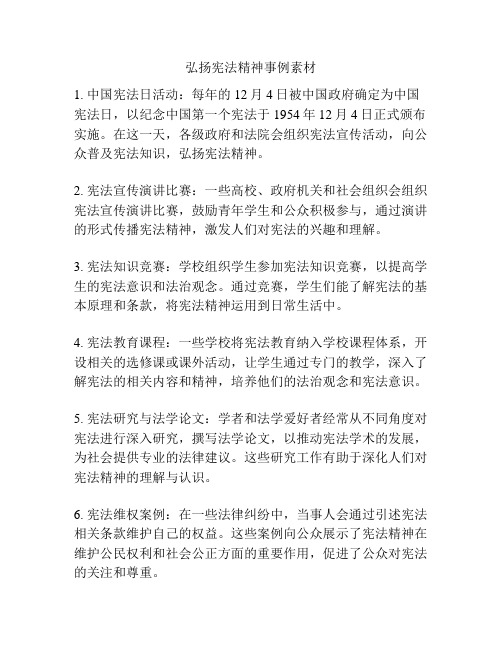 弘扬宪法精神事例素材

1. 中国宪法日活动：每年的 12 月 4 日被中国政府确定为中国宪法日，以纪念中国第一个宪法于 1954 年 12 月 4 日正式颁布实施。在这一天，各级政府和法院会组织宪法宣传活动，向公众普及宪法知识，弘扬宪法精神。

2. 宪法宣传演讲比赛：一些高校、政府机关和社会组织会组织宪法宣传演讲比赛，鼓励青年学生和公众积极参与，通过演讲的形式传播宪法精神，激发人们对宪法的兴趣和理解。

3. 宪法知识竞赛：学校组织学生参加宪法知识竞赛，以提高学生的宪法意识和法治观念。通过竞赛，学生们能了解宪法的基本原理和条款，将宪法精神运用到日常生活中。

4. 宪法教育课程：一些学校将宪法教育纳入学校课程体系，开设相关的选修课或课外活动，让学生通过专门的教学，深入了解宪法的相关内容和精神，培养他们的法治观念和宪法意识。

5. 宪法研究与法学论文：学者和法学爱好者经常从不同角度对宪法进行深入研究，撰写法学论文，以推动宪法学术的发展，为社会提供专业的法律建议。这些研究工作有助于深化人们对宪法精神的理解与认识。

6. 宪法维权案例：在一些法律纠纷中，当事人会通过引述宪法相关条款维护自己的权益。这些案例向公众展示了宪法精神在维护公民权利和社会公正方面的重要作用，促进了公众对宪法的关注和尊重。